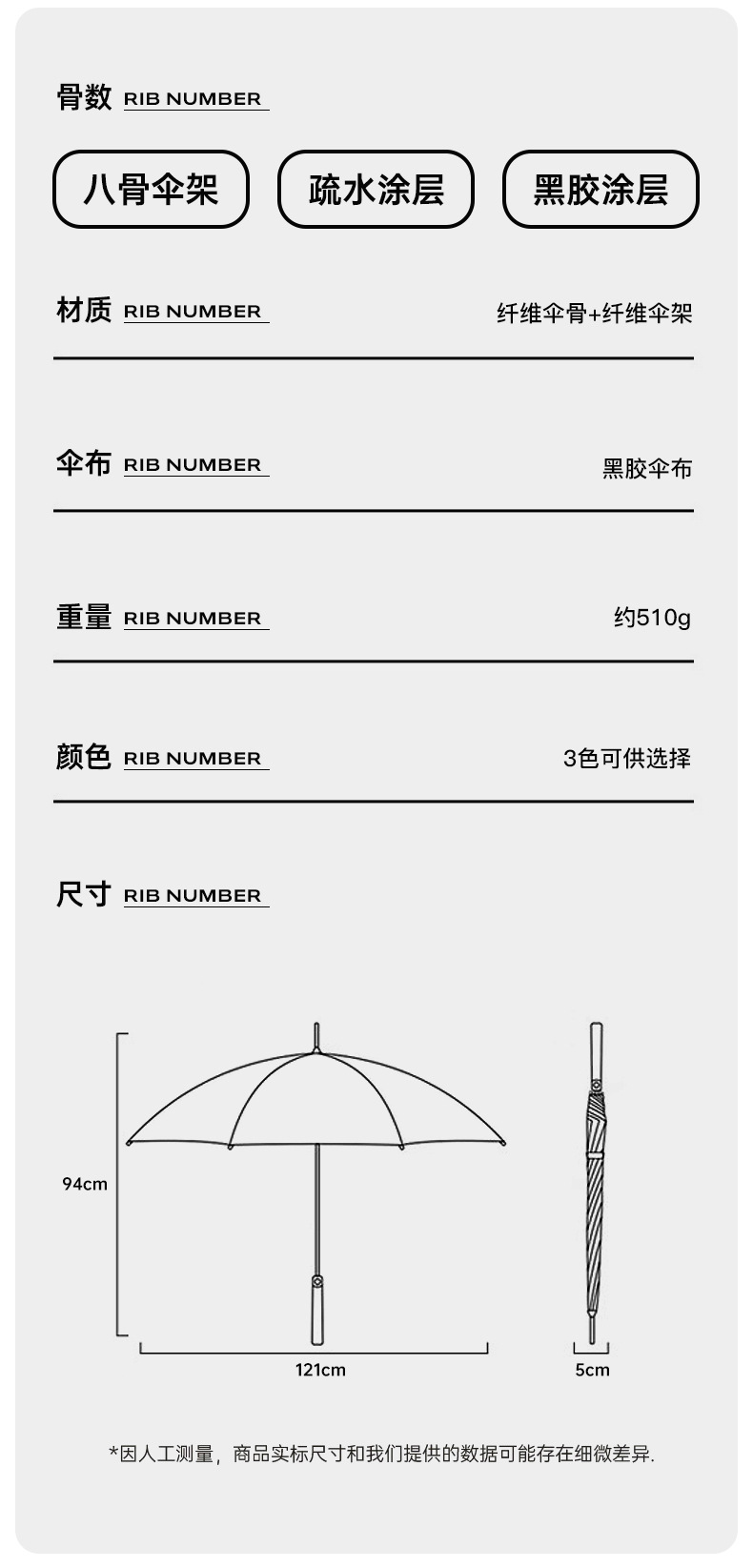 骨数 RIB NUMBER

八骨伞架

疏水涂层

黑胶涂层

材质 RIB NUMBER

纤维伞骨+纤维伞架

伞布 RIB NUMBER

黑胶伞布

重量 RIB NUMBER

约510g

颜色 RIB NUMBER

3色可供选择

尺寸 RIB NUMBER

94cm

121cm

5cm

*因人工测量，商品实标尺寸和我们提供的数据可能存在细微差异.